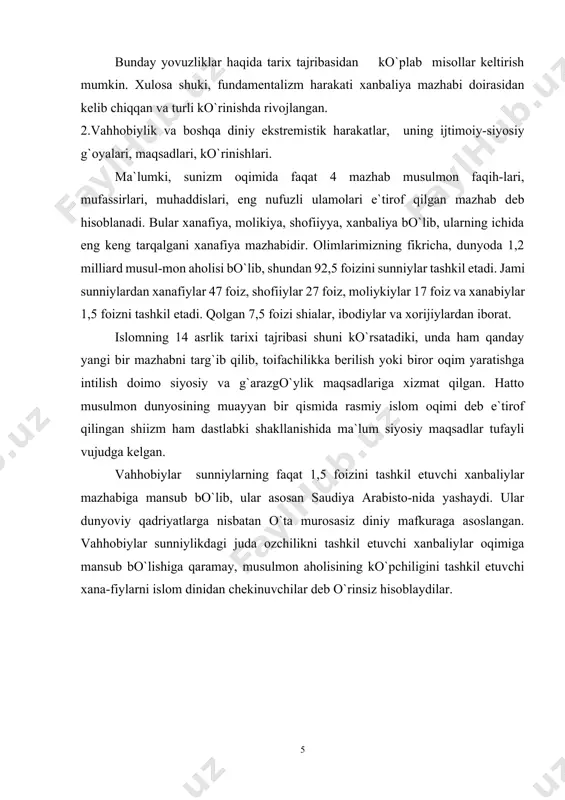 Bunday yovuzliklar haqida tarix tajribasidan kO`plab misollar keltirish mumkin. Xulosa shuki, fundamentalizm harakati xanbaliya mazhabi doirasidan kelib chiqqan va turli kO`rinishda rivojlangan.

2.Vahhobiylik va boshqa diniy ekstremistik harakatlar, uning ijtimoiy-siyosiy g`oyalari, maqsadlari, kO`rinishlari.

Ma`lumki, sunizm oqimida faqat 4 mazhab musulmon faqih-lari, mufassirlari, muhaddislari, eng nufuzli ulamolari e`tirof qilgan mazhab deb hisoblanadi. Bular xanafiya, molikiya, shofiiyya, xanbaliya bO`lib, ularning ichida eng keng tarqalgani xanafiya mazhabidir. Olimlarimizning fikricha, dunyoda 1,2 milliard musul-mon aholisi bO`lib, shundan 92,5 foizini sunniylar tashkil etadi. Jami sunniylardan xanafiylar 47 foiz, shofiiylar 27 foiz, moliykiylar 17 foiz va xanabiylar 1,5 foizni tashkil etadi. Qolgan 7,5 foizi shialar, ibodiylar va xorijiylardan iborat.

Islomning 14 asrlik tarixi tajribasi shuni kO`rsatadiki, unda ham qanday yangi bir mazhabni targ`ib qilib, toifachilikka berilish yoki biror oqim yaratishga intilish doimo siyosiy va g`arazgO`ylik maqsadlariga xizmat qilgan. Hatto musulmon dunyosining muayyan bir qismida rasmiy islom oqimi deb e`tirof qilingan shiizm ham dastlabki shakllanishida ma`lum siyosiy maqsadlar tufayli vujudga kelgan.

Vahhobiylar sunniylarning faqat 1,5 foizini tashkil etuvchi xanbaliylar mazhabiga mansub bO`lib, ular asosan Saudiya Arabisto-nida yashaydi. Ular dunyoviy qadriyatlarga nisbatan O`ta murosasiz diniy mafkuraga asoslangan. Vahhobiylar sunniylikdagi juda ozchilikni tashkil etuvchi xanbaliylar oqimiga mansub bO`lishiga qaramay, musulmon aholisining kO`pchiligini tashkil etuvchi xana-fiylarni islom dinidan chekinuvchilar deb O`rinsiz hisoblaydilar.

5

FaylHub.uz